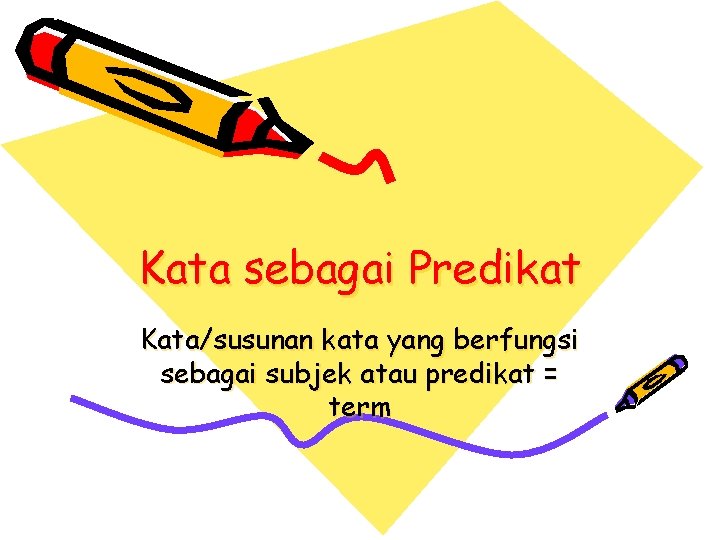 Kata sebagai Predikat

Kata/susunan kata yang berfungsi sebagai subjek atau predikat = term